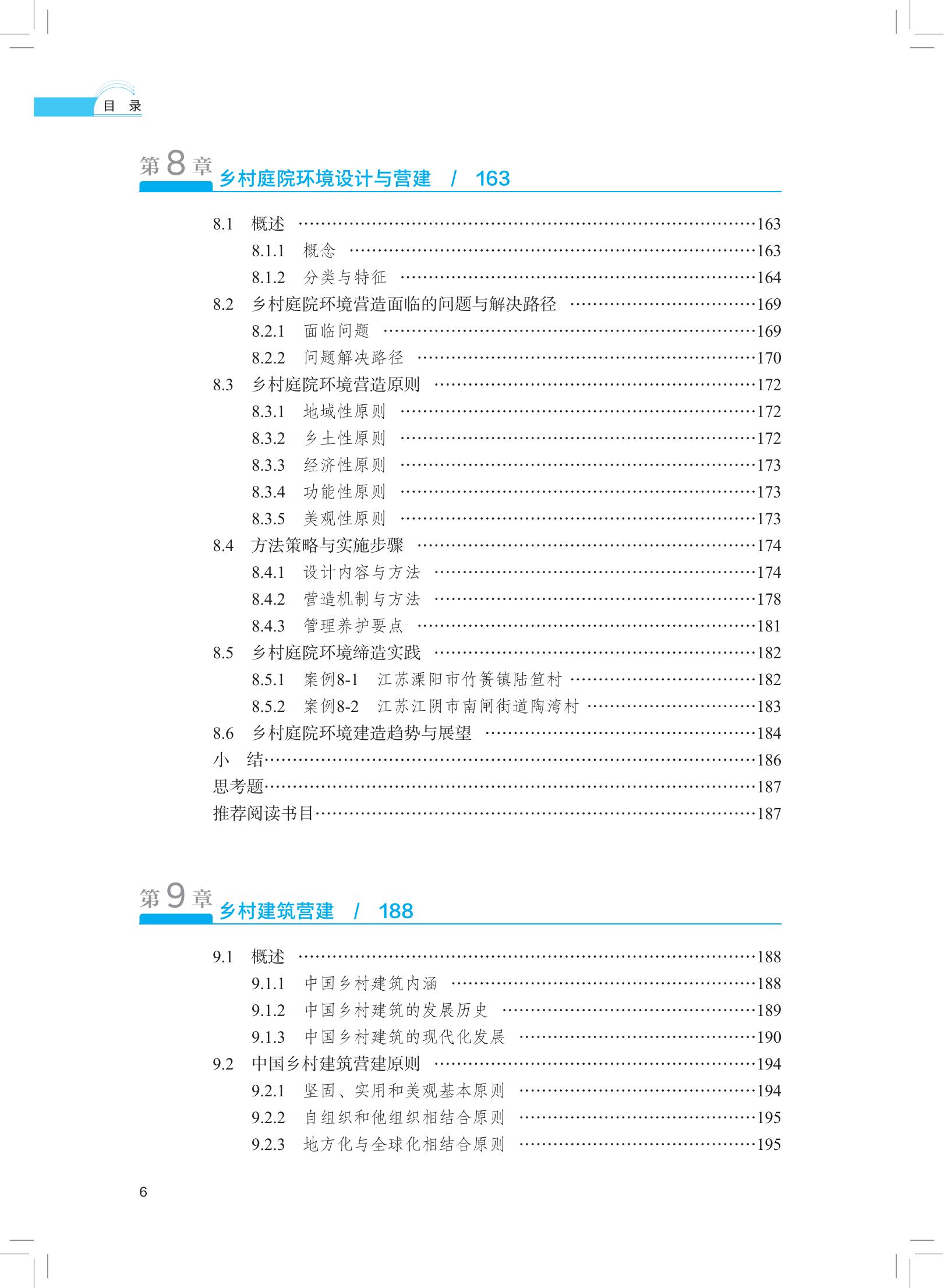 目 录

第 8 章 乡村庭院环境设计与营建 / 163

8.1 概述 ……163
8.1.1 概念 ……163
8.1.2 分类与特征 ……164
8.2 乡村庭院环境营造面临的问题与解决路径 ……169
8.2.1 面临问题 ……169
8.2.2 问题解决路径 ……170
8.3 乡村庭院环境营造原则 ……172
8.3.1 地域性原则 ……172
8.3.2 乡土性原则 ……172
8.3.3 经济性原则 ……173
8.3.4 功能性原则 ……173
8.3.5 美观性原则 ……173
8.4 方法策略与实施步骤 ……174
8.4.1 设计内容与方法 ……174
8.4.2 营造机制与方法 ……178
8.4.3 管理养护要点 ……181
8.5 乡村庭院环境缔造实践 ……182
8.5.1 案例8-1 江苏溧阳市竹箦镇陆笪村 ……182
8.5.2 案例8-2 江苏江阴市南闸街道陶湾村 ……183
8.6 乡村庭院环境建造趋势与展望 ……184
小 结……186
思考题……187
推荐阅读书目……187

第 9 章 乡村建筑营建 / 188

9.1 概述 ……188
9.1.1 中国乡村建筑内涵 ……188
9.1.2 中国乡村建筑的发展历史 ……189
9.1.3 中国乡村建筑的现代化发展 ……190
9.2 中国乡村建筑营建原则 ……194
9.2.1 坚固、实用和美观基本原则 ……194
9.2.2 自组织和他组织相结合原则 ……195
9.2.3 地方化与全球化相结合原则 ……195

6